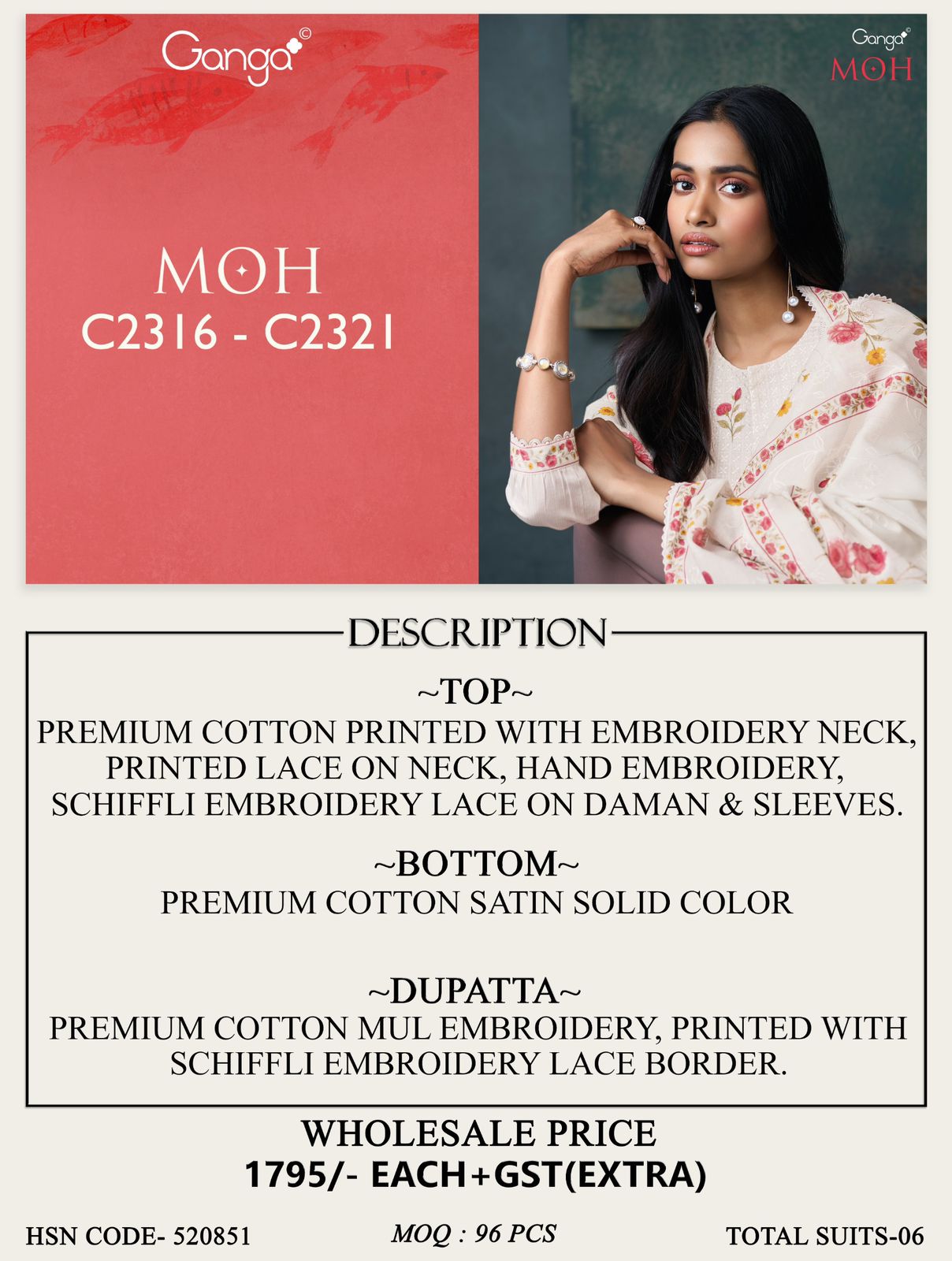 Ganga©

MOH
C2316 - C2321

Ganga©
MOH

DESCRIPTION

~TOP~
PREMIUM COTTON PRINTED WITH EMBROIDERY NECK, PRINTED LACE ON NECK, HAND EMBROIDERY, SCHIFFLI EMBROIDERY LACE ON DAMAN & SLEEVES.

~BOTTOM~
PREMIUM COTTON SATIN SOLID COLOR

~DUPATTA~
PREMIUM COTTON MUL EMBROIDERY, PRINTED WITH SCHIFFLI EMBROIDERY LACE BORDER.

WHOLESALE PRICE
1795/- EACH+GST(EXTRA)

HSN CODE- 520851 MOQ : 96 PCS TOTAL SUITS-06